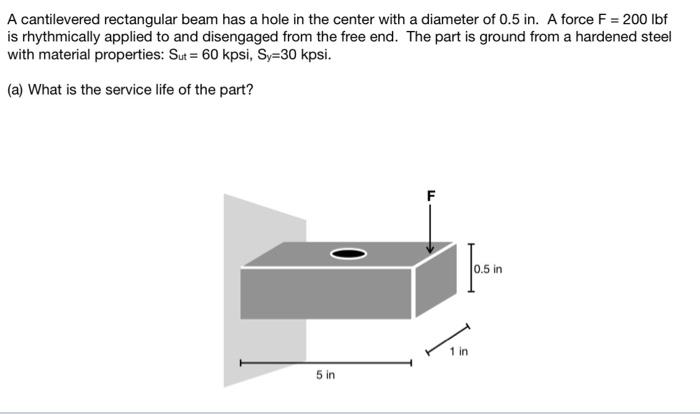 A cantilevered rectangular beam has a hole in the center with a diameter of 0.5 in. A force F = 200 lbf is rhythmically applied to and disengaged from the free end. The part is ground from a hardened steel with material properties: $S_{ut}$ = 60 kpsi, $S_y$=30 kpsi.

(a) What is the service life of the part?

F

0.5 in

1 in

5 in